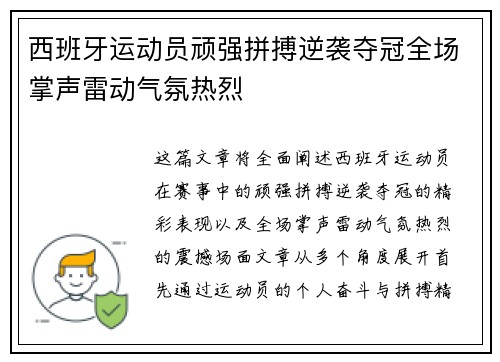 西班牙运动员顽强拼搏逆袭夺冠全场掌声雷动气氛热烈

这篇文章将全面阐述西班牙运动员在赛事中的顽强拼搏逆袭夺冠的精彩表现以及全场掌声雷动气氛热烈的震撼场面文章从多个角度展开首先通过运动员的个人奋斗与拼搏精